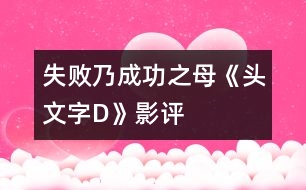 失败乃成功之母《头文字D》影评